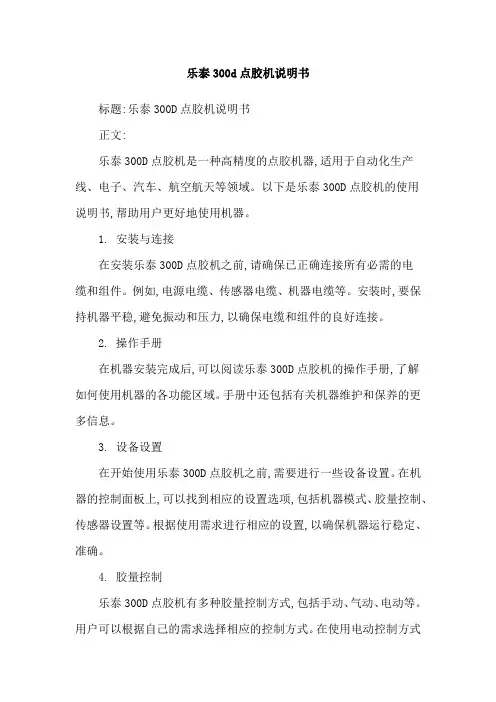 乐泰 300d 点胶机说明书

标题:乐泰 300D 点胶机说明书

正文:

乐泰 300D 点胶机是一种高精度的点胶机器,适用于自动化生产线、电子、汽车、航空航天等领域。以下是乐泰 300D 点胶机的使用说明书,帮助用户更好地使用机器。

1. 安装与连接

在安装乐泰 300D 点胶机之前,请确保已正确连接所有必需的电缆和组件。例如,电源电缆、传感器电缆、机器电缆等。安装时,要保持机器平稳,避免振动和压力,以确保电缆和组件的良好连接。

2. 操作手册

在机器安装完成后,可以阅读乐泰 300D 点胶机的操作手册,了解如何使用机器的各功能区域。手册中还包括有关机器维护和保养的更多信息。

3. 设备设置

在开始使用乐泰 300D 点胶机之前,需要进行一些设备设置。在机器的控制面板上,可以找到相应的设置选项,包括机器模式、胶量控制、传感器设置等。根据使用需求进行相应的设置,以确保机器运行稳定、准确。

4. 胶量控制

乐泰 300D 点胶机有多种胶量控制方式,包括手动、气动、电动等。用户可以根据自己的需求选择相应的控制方式。在使用电动控制方式